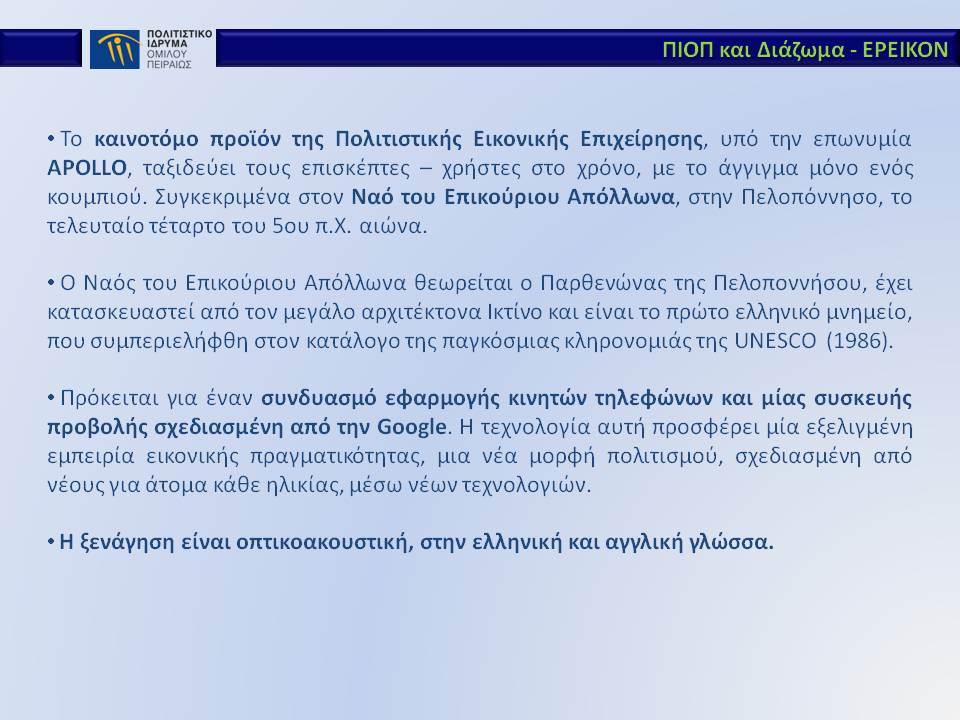 ΠΟΛΙΤΙΣΤΙΚΟ ΙΔΡΥΜΑ ΟΜΙΛΟΥ ΠΕΙΡΑΙΩΣ

ΠΙΟΠ και Διάζωμα - ΕΡΕΙΚΟΝ

• Το καινοτόμο προϊόν της Πολιτιστικής Εικονικής Επιχείρησης, υπό την επωνυμία APOLLO, ταξιδεύει τους επισκέπτες – χρήστες στο χρόνο, με το άγγιγμα μόνο ενός κουμπιού. Συγκεκριμένα στον Ναό του Επικούριου Απόλλωνα, στην Πελοπόννησο, το τελευταίο τέταρτο του 5ου π.Χ. αιώνα.

• Ο Ναός του Επικούριου Απόλλωνα θεωρείται ο Παρθενώνας της Πελοποννήσου, έχει κατασκευαστεί από τον μεγάλο αρχιτέκτονα Ικτίνο και είναι το πρώτο ελληνικό μνημείο, που συμπεριελήφθη στον κατάλογο της παγκόσμιας κληρονομιάς της UNESCO (1986).

• Πρόκειται για έναν συνδυασμό εφαρμογής κινητών τηλεφώνων και μίας συσκευής προβολής σχεδιασμένη από την Google. Η τεχνολογία αυτή προσφέρει μία εξελιγμένη εμπειρία εικονικής πραγματικότητας, μια νέα μορφή πολιτισμού, σχεδιασμένη από νέους για άτομα κάθε ηλικίας, μέσω νέων τεχνολογιών.

• Η ξενάγηση είναι οπτικοακουστική, στην ελληνική και αγγλική γλώσσα.